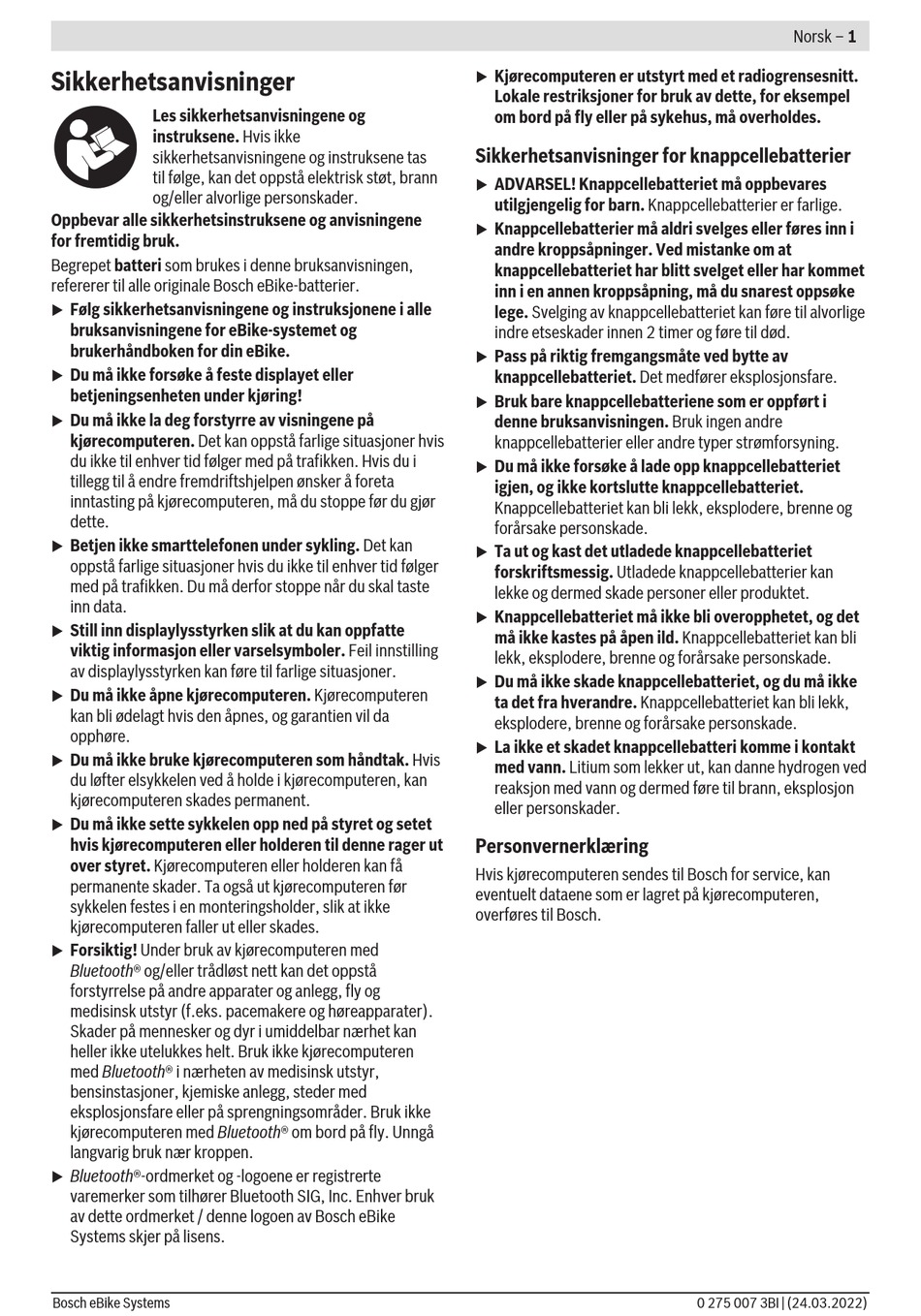 Norsk – 1

Sikkerhetsanvisninger

Les sikkerhetsanvisningene og instruksene. Hvis ikke sikkerhetsanvisningene og instruksene tas til følge, kan det oppstå elektrisk støt, brann og/eller alvorlige personskader.

Oppbevar alle sikkerhetsinstruksene og anvisningene for fremtidig bruk.

Begrepet batteri som brukes i denne bruksanvisningen, refererer til alle originale Bosch eBike-batterier.

▶ Følg sikkerhetsanvisningene og instruksjonene i alle bruksanvisningene for eBike-systemet og brukerhåndboken for din eBike.

▶ Du må ikke forsøke å feste displayet eller betjeningsenheten under kjøring!

▶ Du må ikke la deg forstyrre av visningene på kjørecomputeren. Det kan oppstå farlige situasjoner hvis du ikke til enhver tid følger med på trafikken. Hvis du i tillegg til å endre fremdriftshjelpen ønsker å foreta inntasting på kjørecomputeren, må du stoppe før du gjør dette.

▶ Betjen ikke smarttelefonen under sykling. Det kan oppstå farlige situasjoner hvis du ikke til enhver tid følger med på trafikken. Du må derfor stoppe når du skal taste inn data.

▶ Still inn displaylysstyrken slik at du kan oppfatte viktig informasjon eller varselsymboler. Feil innstilling av displaylysstyrken kan føre til farlige situasjoner.

▶ Du må ikke åpne kjørecomputeren. Kjørecomputeren kan bli ødelagt hvis den åpnes, og garantien vil da opphøre.

▶ Du må ikke bruke kjørecomputeren som håndtak. Hvis du løfter elsykkelen ved å holde i kjørecomputeren, kan kjørecomputeren skades permanent.

▶ Du må ikke sette sykkelen opp ned på styret og setet hvis kjørecomputeren eller holderen til denne rager ut over styret. Kjørecomputeren eller holderen kan få permanente skader. Ta også ut kjørecomputeren før sykkelen festes i en monteringsholder, slik at ikke kjørecomputeren faller ut eller skades.

▶ Forsiktig! Under bruk av kjørecomputeren med Bluetooth® og/eller trådløst nett kan det oppstå forstyrrelse på andre apparater og anlegg, fly og medisinsk utstyr (f.eks. pacemakere og høreapparater). Skader på mennesker og dyr i umiddelbar nærhet kan heller ikke utelukkes helt. Bruk ikke kjørecomputeren med Bluetooth® i nærheten av medisinsk utstyr, bensinstasjoner, kjemiske anlegg, steder med eksplosjonsfare eller på sprengningsområder. Bruk ikke kjørecomputeren med Bluetooth® om bord på fly. Unngå langvarig bruk nær kroppen.

▶ Bluetooth®-ordmerket og -logoene er registrerte varemerker som tilhører Bluetooth SIG, Inc. Enhver bruk av dette ordmerket / denne logoen av Bosch eBike Systems skjer på lisens.

▶ Kjørecomputeren er utstyrt med et radiogrensesnitt. Lokale restriksjoner for bruk av dette, for eksempel om bord på fly eller på sykehus, må overholdes.

Sikkerhetsanvisninger for knappcellebatterier

▶ ADVARSEL! Knappcellebatteriet må oppbevares utilgjengelig for barn. Knappcellebatterier er farlige.

▶ Knappcellebatterier må aldri svelges eller føres inn i andre kroppsåpninger. Ved mistanke om at knappcellebatteriet har blitt svelget eller har kommet inn i en annen kroppsåpning, må du snarest oppsøke lege. Svelging av knappcellebatteriet kan føre til alvorlige indre etseskader innen 2 timer og føre til død.

▶ Pass på riktig fremgangsmåte ved bytte av knappcellebatteriet. Det medfører eksplosjonsfare.

▶ Bruk bare knappcellebatteriene som er oppført i denne bruksanvisningen. Bruk ingen andre knappcellebatterier eller andre typer strømforsyning.

▶ Du må ikke forsøke å lade opp knappcellebatteriet igjen, og ikke kortslutte knappcellebatteriet. Knappcellebatteriet kan bli lekk, eksplodere, brenne og forårsake personskade.

▶ Ta ut og kast det utladede knappcellebatteriet forskriftsmessig. Utladede knappcellebatterier kan lekke og dermed skade personer eller produktet.

▶ Knappcellebatteriet må ikke bli overopphetet, og det må ikke kastes på åpen ild. Knappcellebatteriet kan bli lekk, eksplodere, brenne og forårsake personskade.

▶ Du må ikke skade knappcellebatteriet, og du må ikke ta det fra hverandre. Knappcellebatteriet kan bli lekk, eksplodere, brenne og forårsake personskade.

▶ La ikke et skadet knappcellebatteri komme i kontakt med vann. Litium som lekker ut, kan danne hydrogen ved reaksjon med vann og dermed føre til brann, eksplosjon eller personskader.

Personvernerklæring

Hvis kjørecomputeren sendes til Bosch for service, kan eventuelt dataene som er lagret på kjørecomputeren, overføres til Bosch.

Bosch eBike Systems

0 275 007 3BI | (24.03.2022)